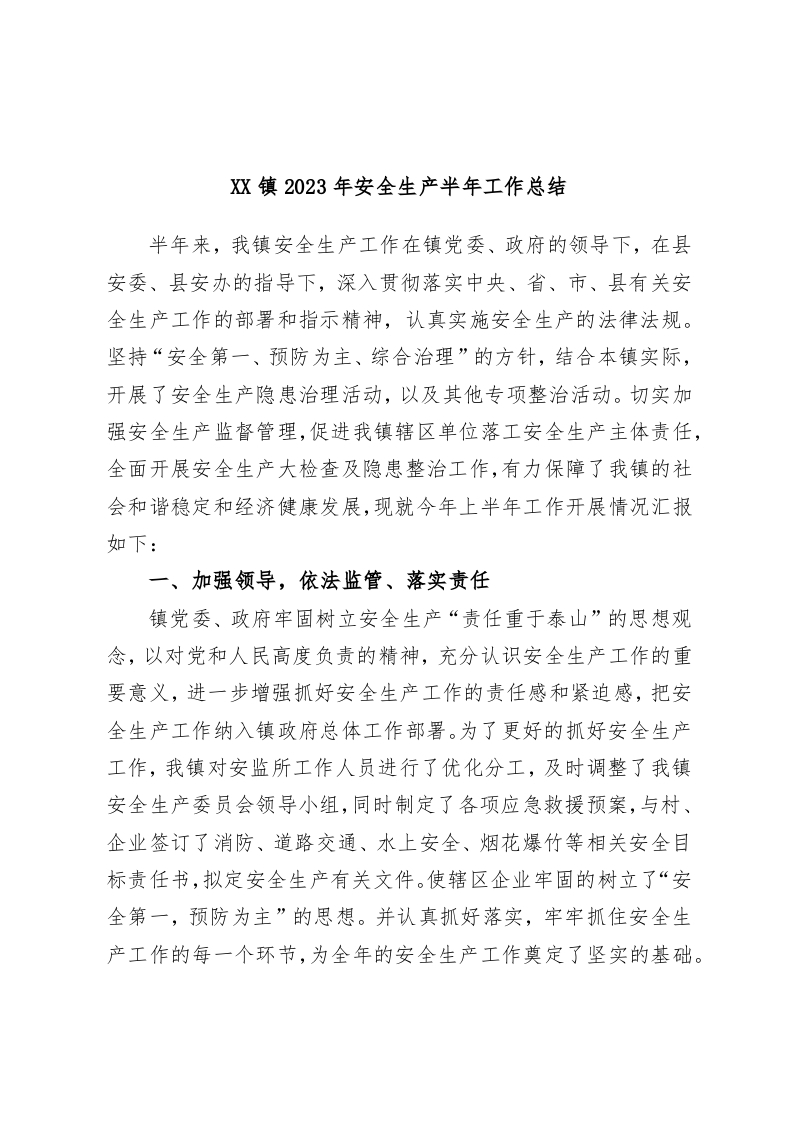 XX镇2023年安全生产半年工作总结

半年来，我镇安全生产工作在镇党委、政府的领导下，在县安委、县安办的指导下，深入贯彻落实中央、省、市、县有关安全生产工作的部署和指示精神，认真实施安全生产的法律法规。坚持“安全第一、预防为主、综合治理”的方针，结合本镇实际，开展了安全生产隐患治理活动，以及其他专项整治活动。切实加强安全生产监督管理，促进我镇辖区单位落工安全生产主体责任，全面开展安全生产大检查及隐患整治工作，有力保障了我镇的社会和谐稳定和经济健康发展，现就今年上半年工作开展情况汇报如下：

一、加强领导，依法监管、落实责任

镇党委、政府牢固树立安全生产“责任重于泰山”的思想观念，以对党和人民高度负责的精神，充分认识安全生产工作的重要意义，进一步增强抓好安全生产工作的责任感和紧迫感，把安全生产工作纳入镇政府总体工作部署。为了更好的抓好安全生产工作，我镇对安监所工作人员进行了优化分工，及时调整了我镇安全生产委员会领导小组，同时制定了各项应急救援预案，与村、企业签订了消防、道路交通、水上安全、烟花爆竹等相关安全目标责任书，拟定安全生产有关文件。使辖区企业牢固的树立了“安全第一，预防为主”的思想。并认真抓好落实，牢牢抓住安全生产工作的每一个环节，为全年的安全生产工作奠定了坚实的基础。